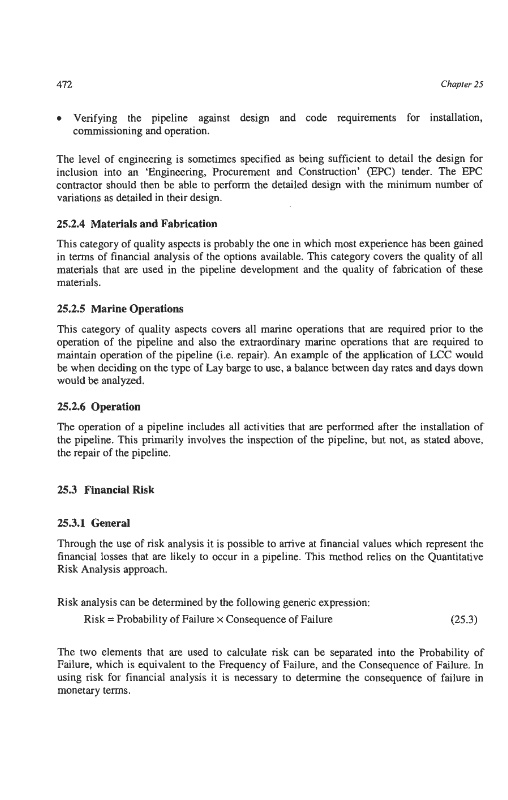 472 Chapter 25

• Verifying the pipeline against design and code requirements for installation, commissioning and operation.

The level of engineering is sometimes specified as being sufficient to detail the design for inclusion into an 'Engineering, Procurement and Construction' (EPC) tender. The EPC contractor should then be able to perform the detailed design with the minimum number of variations as detailed in their design.

25.2.4 Materials and Fabrication

This category of quality aspects is probably the one in which most experience has been gained in terms of financial analysis of the options available. This category covers the quality of all materials that are used in the pipeline development and the quality of fabrication of these materials.

25.2.5 Marine Operations

This category of quality aspects covers all marine operations that are required prior to the operation of the pipeline and also the extraordinary marine operations that are required to maintain operation of the pipeline (i.e. repair). An example of the application of LCC would be when deciding on the type of Lay barge to use, a balance between day rates and days down would be analyzed.

25.2.6 Operation

The operation of a pipeline includes all activities that are performed after the installation of the pipeline. This primarily involves the inspection of the pipeline, but not, as stated above, the repair of the pipeline.

25.3 Financial Risk

25.3.1 General

Through the use of risk analysis it is possible to arrive at financial values which represent the financial losses that are likely to occur in a pipeline. This method relies on the Quantitative Risk Analysis approach.

Risk analysis can be determined by the following generic expression:

Risk = Probability of Failure $\times$ Consequence of Failure (25.3)

The two elements that are used to calculate risk can be separated into the Probability of Failure, which is equivalent to the Frequency of Failure, and the Consequence of Failure. In using risk for financial analysis it is necessary to determine the consequence of failure in monetary terms.